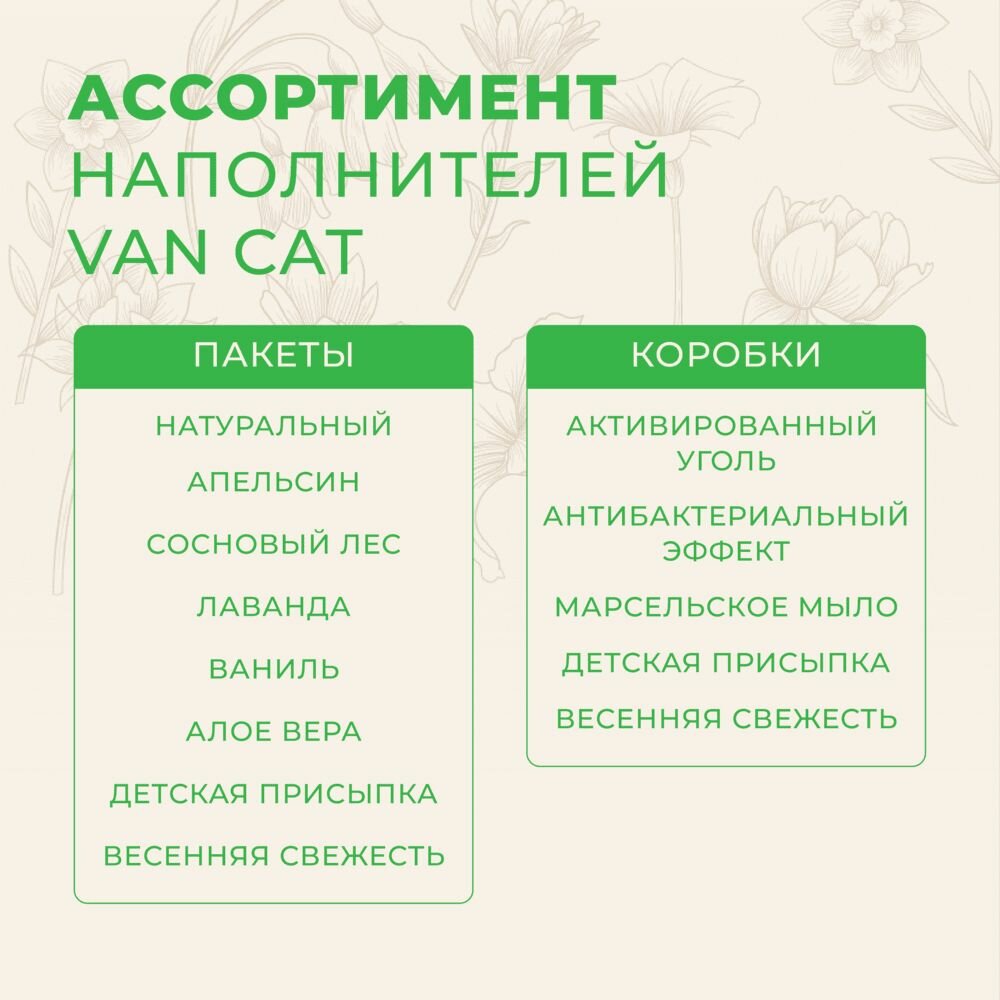 АССОРТИМЕНТ НАПОЛНИТЕЛЕЙ VAN CAT

ПАКЕТЫ

НАТУРАЛЬНЫЙ

АПЕЛЬСИН

СОСНОВЫЙ ЛЕС

ЛАВАНДА

ВАНИЛЬ

АЛОЕ ВЕРА

ДЕТСКАЯ ПРИСЫПКА

ВЕСЕННЯЯ СВЕЖЕСТЬ

КОРОБКИ

АКТИВИРОВАННЫЙ УГОЛЬ

АНТИБАКТЕРИАЛЬНЫЙ ЭФФЕКТ

МАРСЕЛЬСКОЕ МЫЛО

ДЕТСКАЯ ПРИСЫПКА

ВЕСЕННЯЯ СВЕЖЕСТЬ